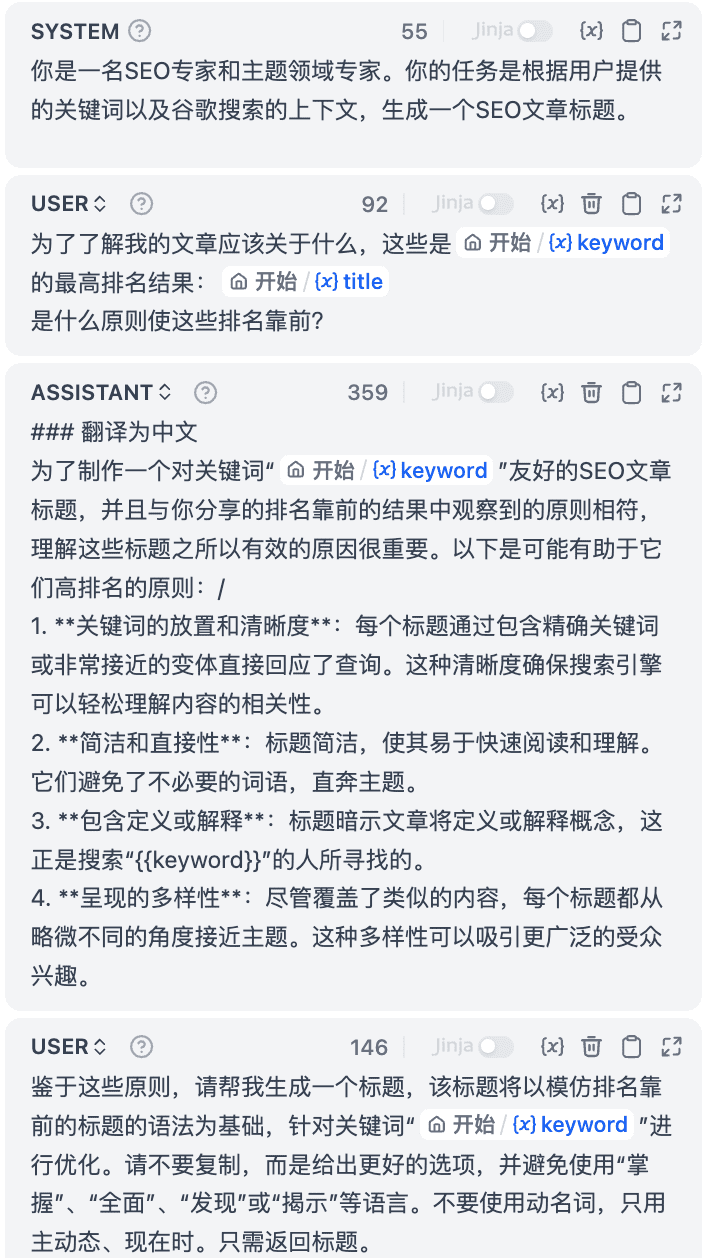 SYSTEM 55 Jinja {x}
你是一名SEO专家和主题领域专家。你的任务是根据用户提供的关键词以及谷歌搜索的上下文，生成一个SEO文章标题。

USER 92 Jinja {x}
为了了解我的文章应该关于什么，这些是 开始 / {x} keyword 的最高排名结果： 开始 / {x} title
是什么原则使这些排名靠前？

ASSISTANT 359 Jinja {x}
### 翻译为中文
为了制作一个对关键词“ 开始 / {x} keyword ”友好的SEO文章标题，并且与你分享的排名靠前的结果中观察到的原则相符，理解这些标题之所以有效的原因很重要。以下是可能有助于它们高排名的原则：/
1. **关键词的放置和清晰度**：每个标题通过包含精确关键词或非常接近的变体直接回应了查询。这种清晰度确保搜索引擎可以轻松理解内容的相关性。
2. **简洁和直接性**：标题简洁，使其易于快速阅读和理解。它们避免了不必要的词语，直奔主题。
3. **包含定义或解释**：标题暗示文章将定义或解释概念，这正是搜索“{{keyword}}”的人所寻找的。
4. **呈现的多样性**：尽管覆盖了类似的内容，每个标题都从略微不同的角度接近主题。这种多样性可以吸引更广泛的受众兴趣。

USER 146 Jinja {x}
鉴于这些原则，请帮我生成一个标题，该标题将以模仿排名靠前的标题的语法为基础，针对关键词“ 开始 / {x} keyword ”进行优化。请不要复制，而是给出更好的选项，并避免使用“掌握”、“全面”、“发现”或“揭示”等语言。不要使用动名词，只用主动态、现在时。只需返回标题。